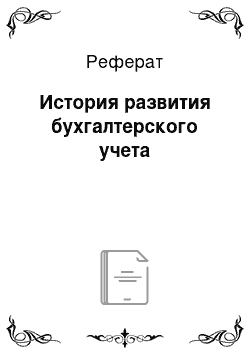 Реферат

История развития бухгалтерского учета